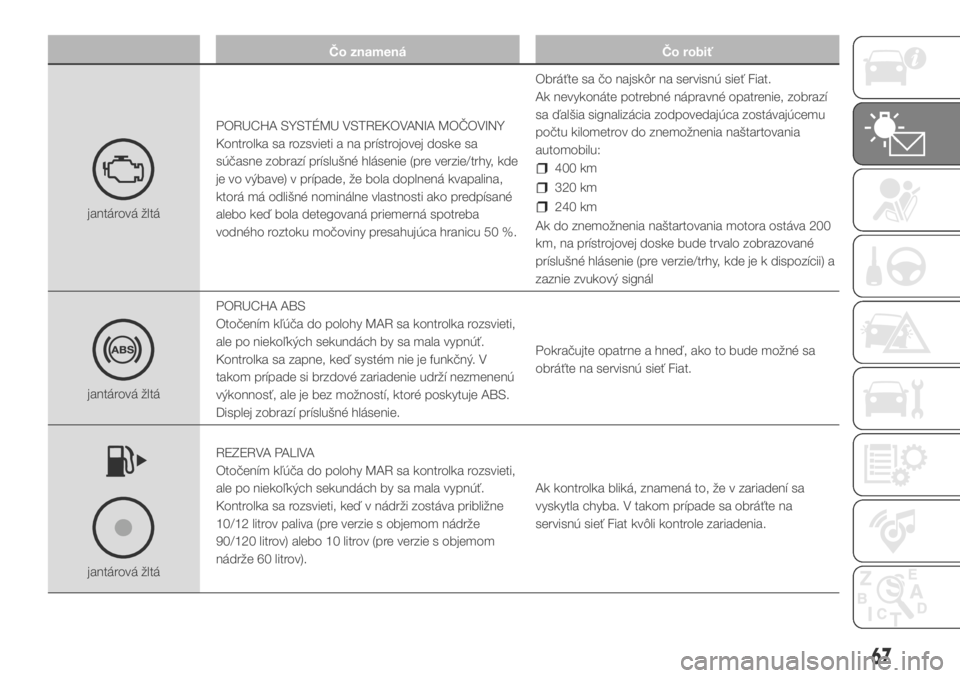 |  | Čo znamená | Čo robiť |
|---|---|---|
| jantárová žltá | PORUCHA SYSTÉMU VSTREKOVANIA MOČOVINY Kontrolka sa rozsvieti a na prístrojovej doske sa súčasne zobrazí príslušné hlásenie (pre verzie/trhy, kde je vo výbave) v prípade, že bola doplnená kvapalina, ktorá má odlišné nominálne vlastnosti ako predpísané alebo keď bola detegovaná priemerná spotreba vodného roztoku močoviny presahujúca hranicu 50 %. | Obráťte sa čo najskôr na servisnú sieť Fiat. Ak nevykonáte potrebné nápravné opatrenie, zobrazí sa ďalšia signalizácia zodpovedajúca zostávajúcemu počtu kilometrov do znemožnenia naštartovania automobilu: 400 km 320 km 240 km Ak do znemožnenia naštartovania motora ostáva 200 km, na prístrojovej doske bude trvalo zobrazované príslušné hlásenie (pre verzie/trhy, kde je k dispozícii) a zaznie zvukový signál |
| ABS jantárová žltá | PORUCHA ABS Otočením kľúča do polohy MAR sa kontrolka rozsvieti, ale po niekoľkých sekundách by sa mala vypnúť. Kontrolka sa zapne, keď systém nie je funkčný. V takom prípade si brzdové zariadenie udrží nezmenenú výkonnosť, ale je bez možností, ktoré poskytuje ABS. Displej zobrazí príslušné hlásenie. | Pokračujte opatrne a hneď, ako to bude možné sa obráťte na servisnú sieť Fiat. |
| jantárová žltá | REZERVA PALIVA Otočením kľúča do polohy MAR sa kontrolka rozsvieti, ale po niekoľkých sekundách by sa mala vypnúť. Kontrolka sa rozsvieti, keď v nádrži zostáva približne 10/12 litrov paliva (pre verzie s objemom nádrže 90/120 litrov) alebo 10 litrov (pre verzie s objemom nádrže 60 litrov). | Ak kontrolka bliká, znamená to, že v zariadení sa vyskytla chyba. V takom prípade sa obráťte na servisnú sieť Fiat kvôli kontrole zariadenia. |

67

carmanualsonline.info